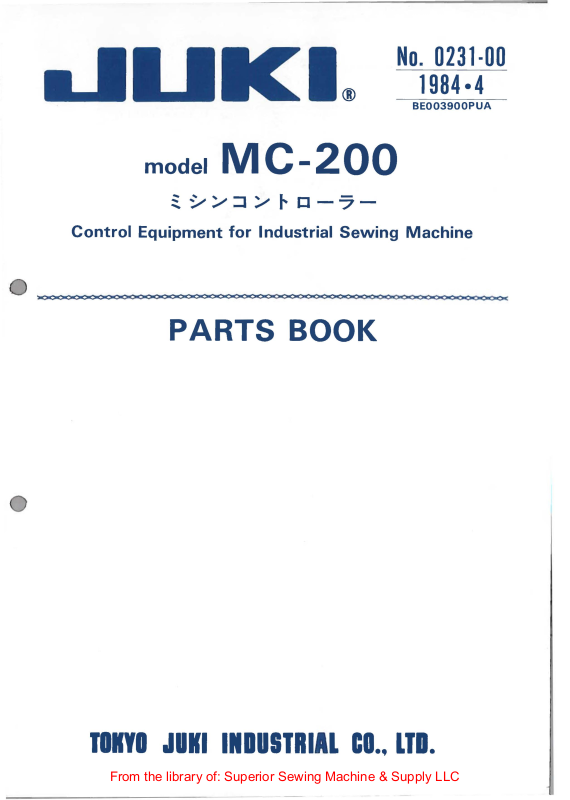 JUKI®

No. 0231-00
1984•4
BE003900PUA

model MC-200

ミシンコントローラー

Control Equipment for Industrial Sewing Machine

PARTS BOOK

TOKYO JUKI INDUSTRIAL CO., LTD.

From the library of: Superior Sewing Machine & Supply LLC